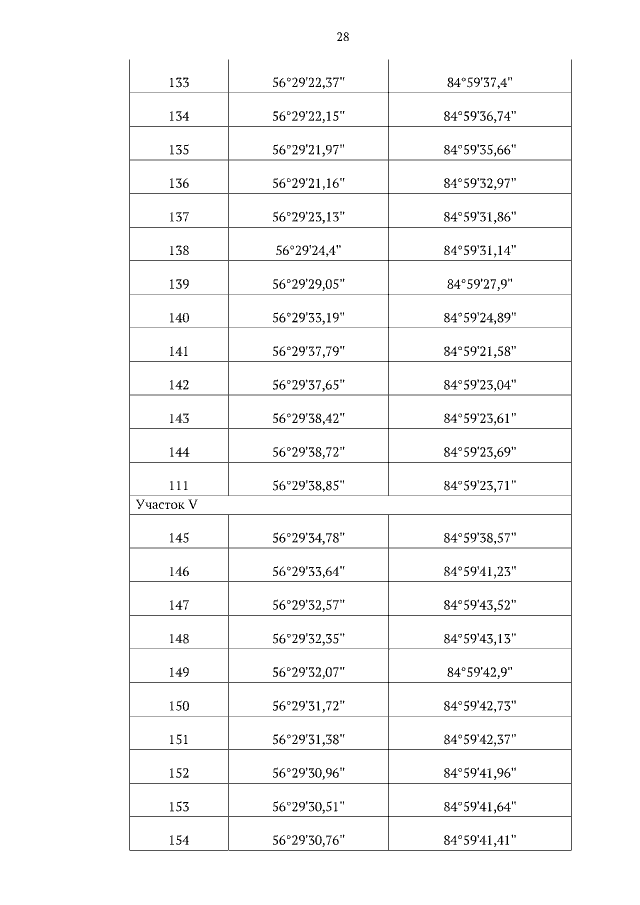 28

| | | |
|---|---|---|
| 133 | 56°29'22,37" | 84°59'37,4" |
| 134 | 56°29'22,15" | 84°59'36,74" |
| 135 | 56°29'21,97" | 84°59'35,66" |
| 136 | 56°29'21,16" | 84°59'32,97" |
| 137 | 56°29'23,13" | 84°59'31,86" |
| 138 | 56°29'24,4" | 84°59'31,14" |
| 139 | 56°29'29,05" | 84°59'27,9" |
| 140 | 56°29'33,19" | 84°59'24,89" |
| 141 | 56°29'37,79" | 84°59'21,58" |
| 142 | 56°29'37,65" | 84°59'23,04" |
| 143 | 56°29'38,42" | 84°59'23,61" |
| 144 | 56°29'38,72" | 84°59'23,69" |
| 111 | 56°29'38,85" | 84°59'23,71" |
| Участок V | | |
| 145 | 56°29'34,78" | 84°59'38,57" |
| 146 | 56°29'33,64" | 84°59'41,23" |
| 147 | 56°29'32,57" | 84°59'43,52" |
| 148 | 56°29'32,35" | 84°59'43,13" |
| 149 | 56°29'32,07" | 84°59'42,9" |
| 150 | 56°29'31,72" | 84°59'42,73" |
| 151 | 56°29'31,38" | 84°59'42,37" |
| 152 | 56°29'30,96" | 84°59'41,96" |
| 153 | 56°29'30,51" | 84°59'41,64" |
| 154 | 56°29'30,76" | 84°59'41,41" |